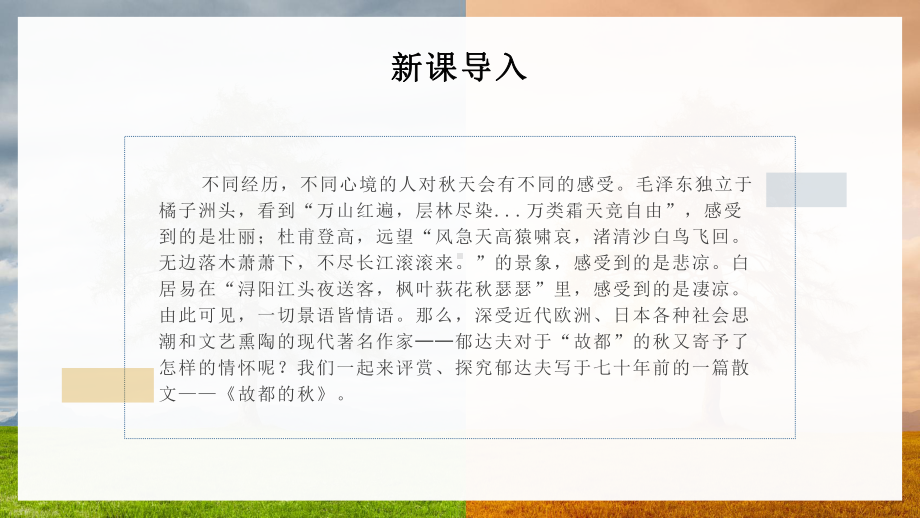 新课导入

不同经历，不同心境的人对秋天会有不同的感受。毛泽东独立于橘子洲头，看到“万山红遍，层林尽染...万类霜天竞自由”，感受到的是壮丽；杜甫登高，远望“风急天高猿啸哀，渚清沙白鸟飞回。无边落木萧萧下，不尽长江滚滚来。”的景象，感受到的是悲凉。白居易在“浔阳江头夜送客，枫叶荻花秋瑟瑟”里，感受到的是凄凉。由此可见，一切景语皆情语。那么，深受近代欧洲、日本各种社会思潮和文艺熏陶的现代著名作家——郁达夫对于“故都”的秋又寄予了怎样的情怀呢？我们一起来评赏、探究郁达夫写于七十年前的一篇散文——《故都的秋》。